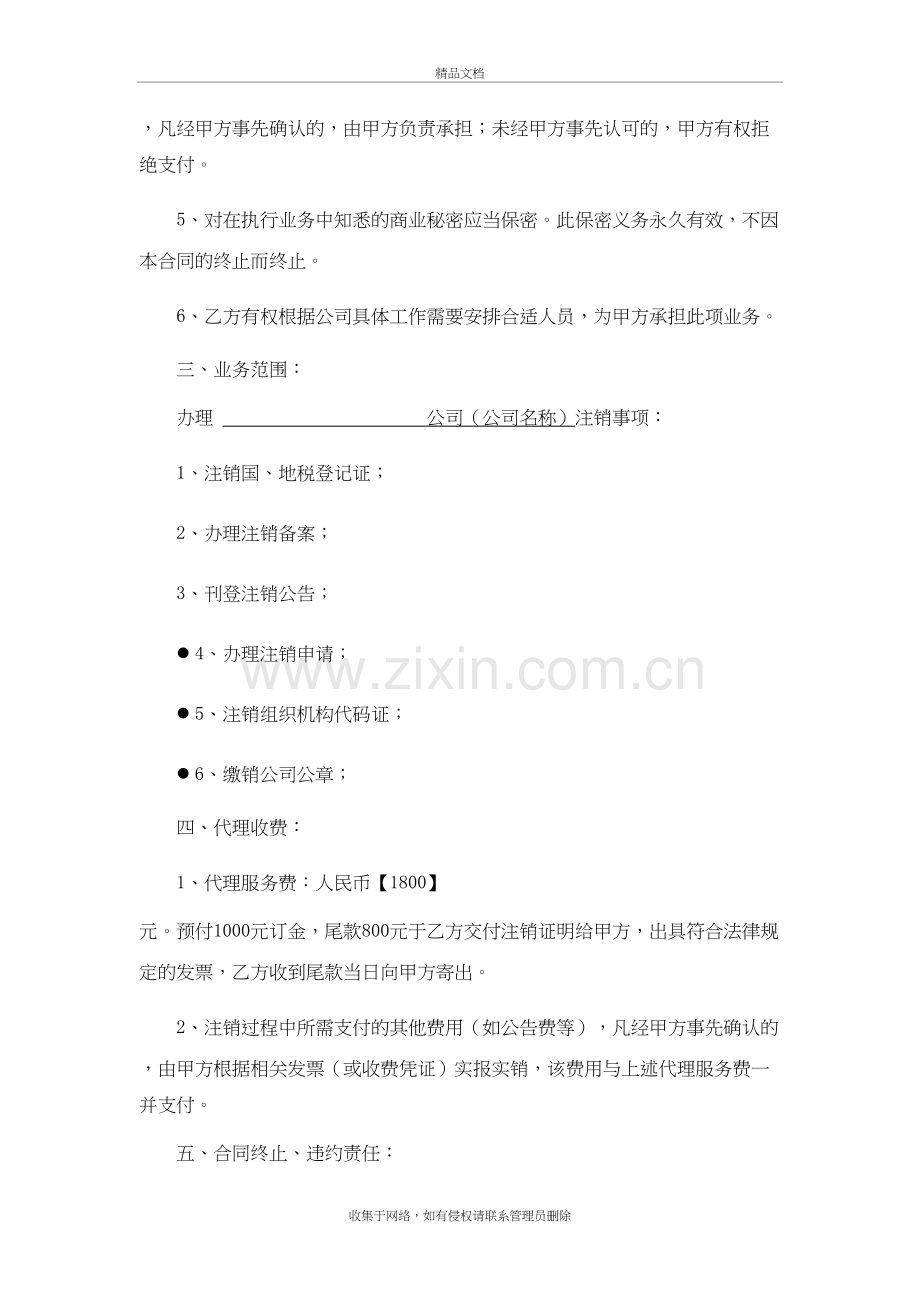 精品文档

，凡经甲方事先确认的，由甲方负责承担；未经甲方事先认可的，甲方有权拒绝支付。

5、对在执行业务中知悉的商业秘密应当保密。此保密义务永久有效，不因本合同的终止而终止。

6、乙方有权根据公司具体工作需要安排合适人员，为甲方承担此项业务。

三、业务范围：

办理 ____公司（公司名称）注销事项：

1、注销国、地税登记证；

2、办理注销备案；

3、刊登注销公告；

• 4、办理注销申请；

• 5、注销组织机构代码证；

• 6、缴销公司公章；

四、代理收费：

1、代理服务费：人民币【1800】

元。预付1000元订金，尾款800元于乙方交付注销证明给甲方，出具符合法律规定的发票，乙方收到尾款当日向甲方寄出。

2、注销过程中所需支付的其他费用（如公告费等），凡经甲方事先确认的，由甲方根据相关发票（或收费凭证）实报实销，该费用与上述代理服务费一并支付。

五、合同终止、违约责任：

收集于网络，如有侵权请联系管理员删除

www.zixin.com.cn